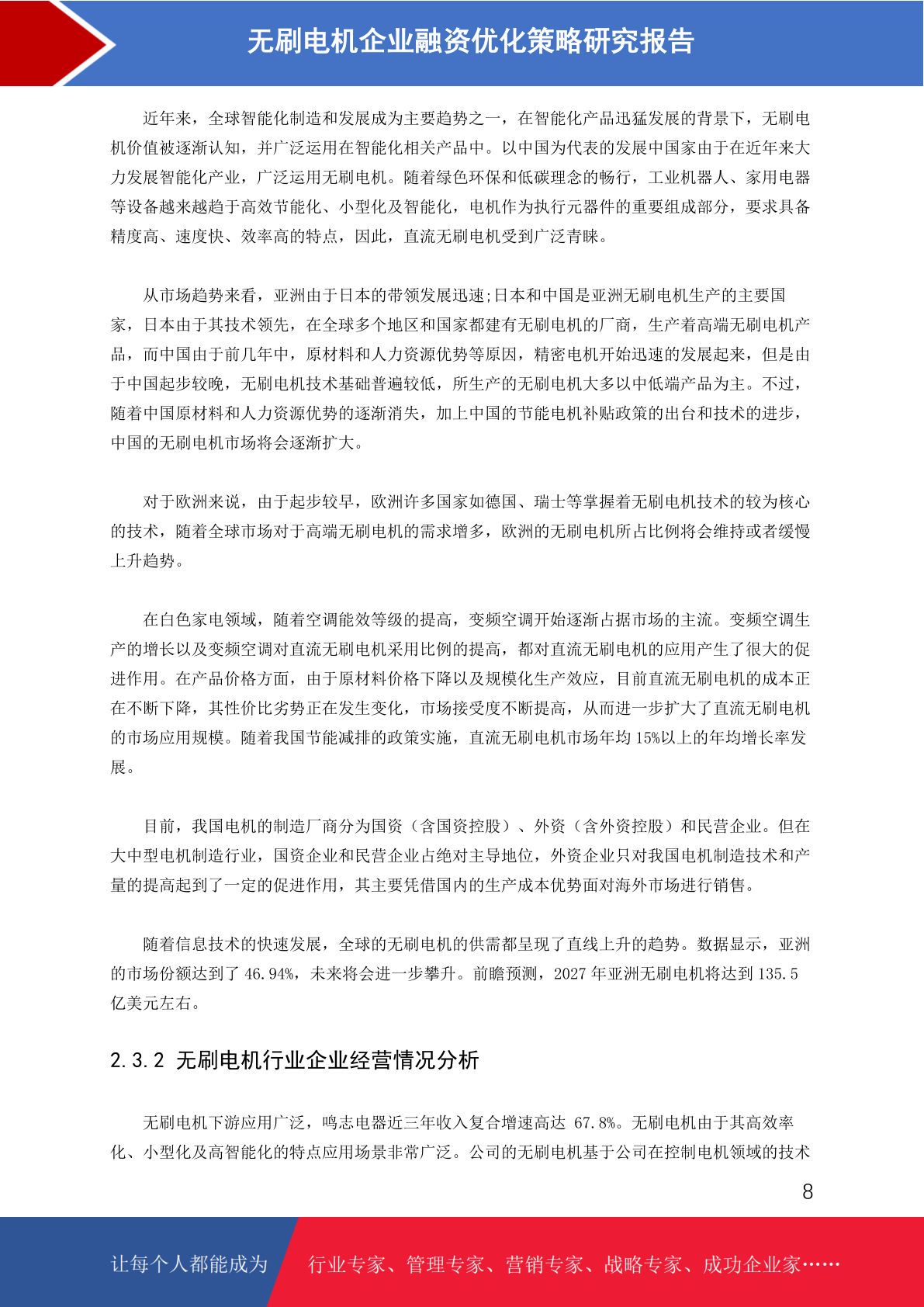 无刷电机企业融资优化策略研究报告

近年来，全球智能化制造和发展成为主要趋势之一，在智能化产品迅猛发展的背景下，无刷电机价值被逐渐认知，并广泛运用在智能化相关产品中。以中国为代表的发展中国家由于在近年来大力发展智能化产业，广泛运用无刷电机。随着绿色环保和低碳理念的畅行，工业机器人、家用电器等设备越来越趋于高效节能化、小型化及智能化，电机作为执行元器件的重要组成部分，要求具备精度高、速度快、效率高的特点，因此，直流无刷电机受到广泛青睐。

从市场趋势来看，亚洲由于日本的带领发展迅速;日本和中国是亚洲无刷电机生产的主要国家，日本由于其技术领先，在全球多个地区和国家都建有无刷电机的厂商，生产着高端无刷电机产品，而中国由于前几年中，原材料和人力资源优势等原因，精密电机开始迅速的发展起来，但是由于中国起步较晚，无刷电机技术基础普遍较低，所生产的无刷电机大多以中低端产品为主。不过，随着中国原材料和人力资源优势的逐渐消失，加上中国的节能电机补贴政策的出台和技术的进步，中国的无刷电机市场将会逐渐扩大。

对于欧洲来说，由于起步较早，欧洲许多国家如德国、瑞士等掌握着无刷电机技术的较为核心的技术，随着全球市场对于高端无刷电机的需求增多，欧洲的无刷电机所占比例将会维持或者缓慢上升趋势。

在白色家电领域，随着空调能效等级的提高，变频空调开始逐渐占据市场的主流。变频空调生产的增长以及变频空调对直流无刷电机采用比例的提高，都对直流无刷电机的应用产生了很大的促进作用。在产品价格方面，由于原材料价格下降以及规模化生产效应，目前直流无刷电机的成本正在不断下降，其性价比劣势正在发生变化，市场接受度不断提高，从而进一步扩大了直流无刷电机的市场应用规模。随着我国节能减排的政策实施，直流无刷电机市场年均 15%以上的年均增长率发展。

目前，我国电机的制造厂商分为国资（含国资控股）、外资（含外资控股）和民营企业。但在大中型电机制造行业，国资企业和民营企业占绝对主导地位，外资企业只对我国电机制造技术和产量的提高起到了一定的促进作用，其主要凭借国内的生产成本优势面对海外市场进行销售。

随着信息技术的快速发展，全球的无刷电机的供需都呈现了直线上升的趋势。数据显示，亚洲的市场份额达到了 46.94%，未来将会进一步攀升。前瞻预测，2027 年亚洲无刷电机将达到 135.5 亿美元左右。

2.3.2 无刷电机行业企业经营情况分析

无刷电机下游应用广泛，鸣志电器近三年收入复合增速高达 67.8%。无刷电机由于其高效率化、小型化及高智能化的特点应用场景非常广泛。公司的无刷电机基于公司在控制电机领域的技术

8

让每个人都能成为 行业专家、管理专家、营销专家、战略专家、成功企业家……